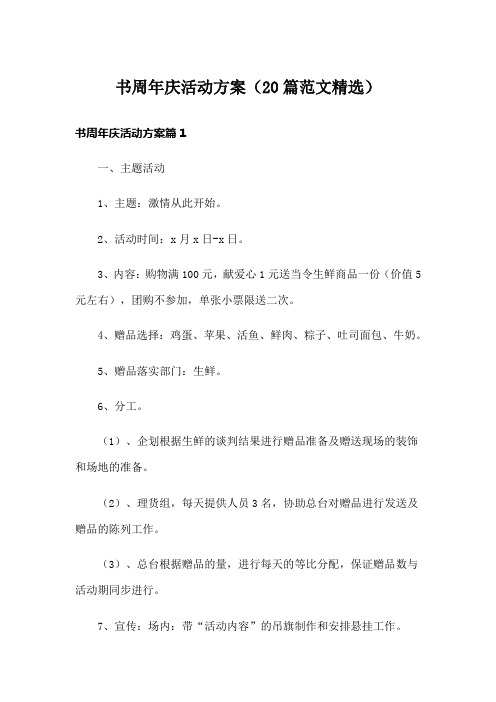 书周年庆活动方案（20篇范文精选）

书周年庆活动方案篇1

一、主题活动

1、主题：激情从此开始。

2、活动时间：x月x日-x日。

3、内容：购物满100元，献爱心1元送当令生鲜商品一份（价值5元左右），团购不参加，单张小票限送二次。

4、赠品选择：鸡蛋、苹果、活鱼、鲜肉、粽子、吐司面包、牛奶。

5、赠品落实部门：生鲜。

6、分工。

（1）、企划根据生鲜的谈判结果进行赠品准备及赠送现场的装饰和场地的准备。

（2）、理货组，每天提供人员3名，协助总台对赠品进行发送及赠品的陈列工作。

（3）、总台根据赠品的量，进行每天的等比分配，保证赠品数与活动期同步进行。

7、宣传：场内：带“活动内容”的吊旗制作和安排悬挂工作。